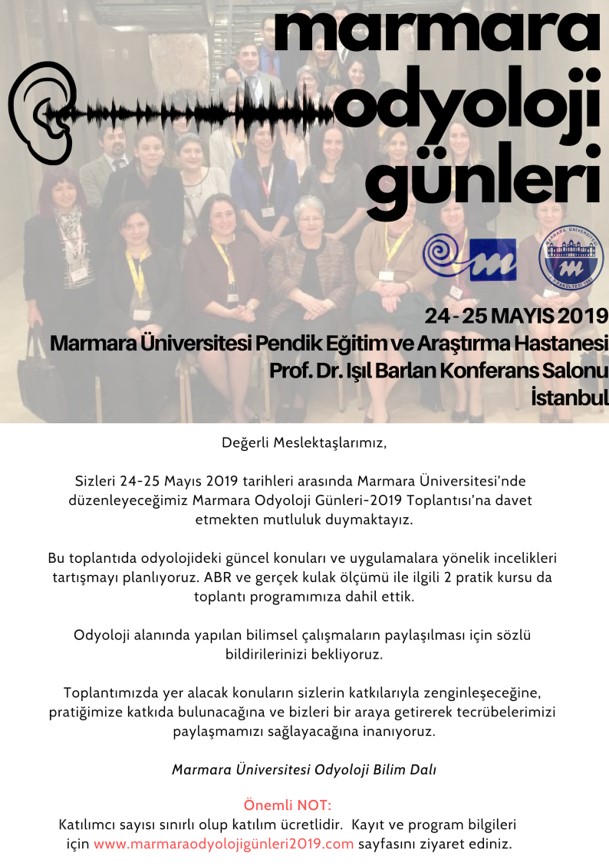 marmara
odyoloji
günleri

24 - 25 MAYIS 2019
Marmara Üniversitesi Pendik Eğitim ve Araştırma Hastanesi
Prof. Dr. Işıl Barlan Konferans Salonu
İstanbul

Değerli Meslektaşlarımız,

Sizleri 24-25 Mayıs 2019 tarihleri arasında Marmara Üniversitesi'nde düzenleyeceğimiz Marmara Odyoloji Günleri-2019 Toplantısı'na davet etmekten mutluluk duymaktayız.

Bu toplantıda odyolojideki güncel konuları ve uygulamalara yönelik incelikleri tartışmayı planlıyoruz. ABR ve gerçek kulak ölçümü ile ilgili 2 pratik kursu da toplantı programımıza dahil ettik.

Odyoloji alanında yapılan bilimsel çalışmaların paylaşılması için sözlü bildirilerinizi bekliyoruz.

Toplantımızda yer alacak konuların sizlerin katkılarıyla zenginleşeceğine, pratiğimize katkıda bulunacağına ve bizleri bir araya getirerek tecrübelerimizi paylaşmamızı sağlayacağına inanıyoruz.

Marmara Üniversitesi Odyoloji Bilim Dalı

Önemli NOT:
Katılımcı sayısı sınırlı olup katılım ücretlidir. Kayıt ve program bilgileri için www.marmaraodyolojigünleri2019.com sayfasını ziyaret ediniz.